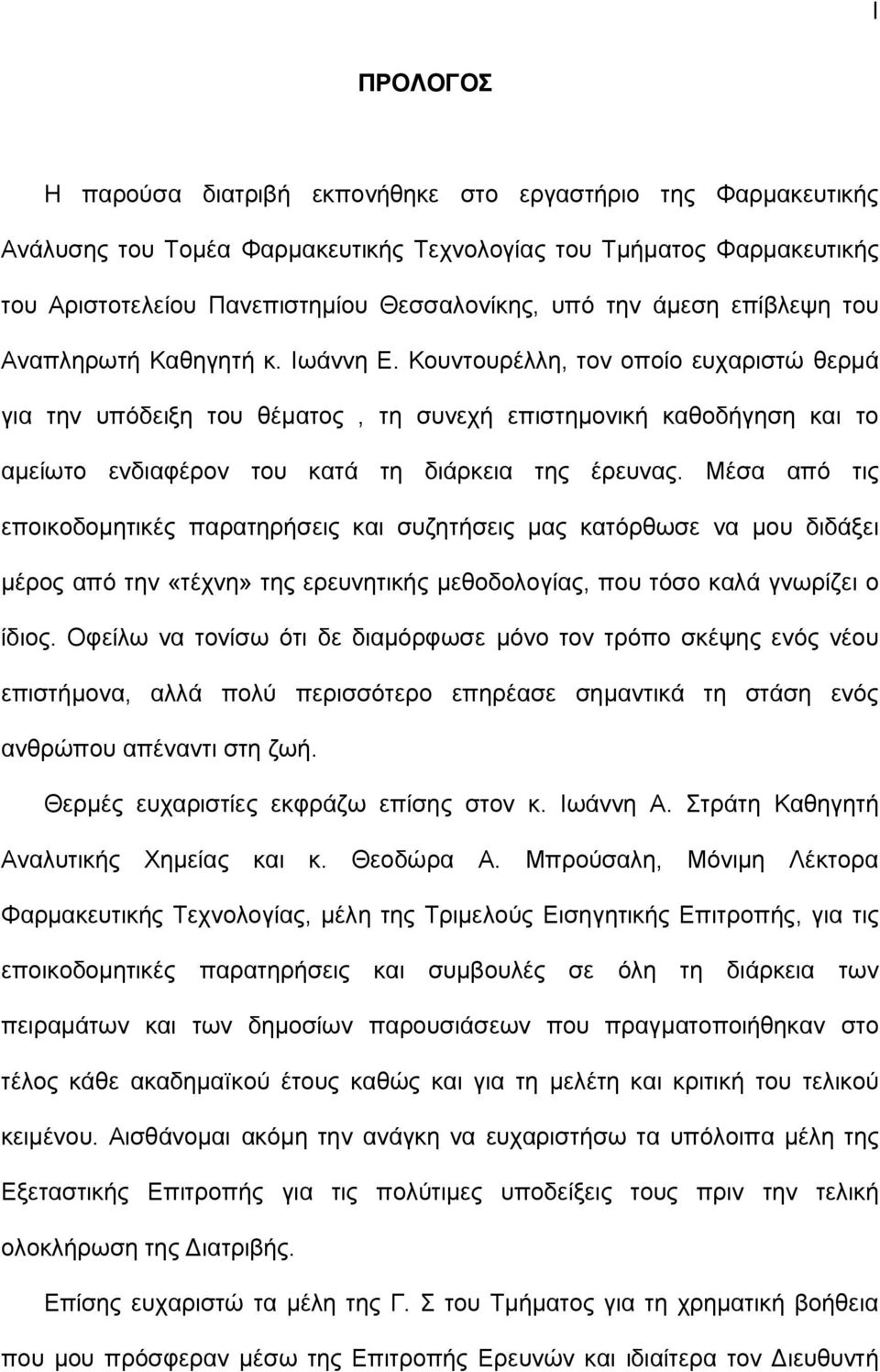 I

ΠΡΟΛΟΓΟΣ

Η παρούσα διατριβή εκπονήθηκε στο εργαστήριο της Φαρμακευτικής Ανάλυσης του Τομέα Φαρμακευτικής Τεχνολογίας του Τμήματος Φαρμακευτικής του Αριστοτελείου Πανεπιστημίου Θεσσαλονίκης, υπό την άμεση επίβλεψη του Αναπληρωτή Καθηγητή κ. Ιωάννη Ε. Κουντουρέλλη, τον οποίο ευχαριστώ θερμά για την υπόδειξη του θέματος , τη συνεχή επιστημονική καθοδήγηση και το αμείωτο ενδιαφέρον του κατά τη διάρκεια της έρευνας. Μέσα από τις εποικοδομητικές παρατηρήσεις και συζητήσεις μας κατόρθωσε να μου διδάξει μέρος από την «τέχνη» της ερευνητικής μεθοδολογίας, που τόσο καλά γνωρίζει ο ίδιος. Οφείλω να τονίσω ότι δε διαμόρφωσε μόνο τον τρόπο σκέψης ενός νέου επιστήμονα, αλλά πολύ περισσότερο επηρέασε σημαντικά τη στάση ενός ανθρώπου απέναντι στη ζωή.

Θερμές ευχαριστίες εκφράζω επίσης στον κ. Ιωάννη Α. Στράτη Καθηγητή Αναλυτικής Χημείας και κ. Θεοδώρα Α. Μπρούσαλη, Μόνιμη Λέκτορα Φαρμακευτικής Τεχνολογίας, μέλη της Τριμελούς Εισηγητικής Επιτροπής, για τις εποικοδομητικές παρατηρήσεις και συμβουλές σε όλη τη διάρκεια των πειραμάτων και των δημοσίων παρουσιάσεων που πραγματοποιήθηκαν στο τέλος κάθε ακαδημαϊκού έτους καθώς και για τη μελέτη και κριτική του τελικού κειμένου. Αισθάνομαι ακόμη την ανάγκη να ευχαριστήσω τα υπόλοιπα μέλη της Εξεταστικής Επιτροπής για τις πολύτιμες υποδείξεις τους πριν την τελική ολοκλήρωση της Διατριβής.

Επίσης ευχαριστώ τα μέλη της Γ. Σ του Τμήματος για τη χρηματική βοήθεια που μου πρόσφεραν μέσω της Επιτροπής Ερευνών και ιδιαίτερα τον Διευθυντή